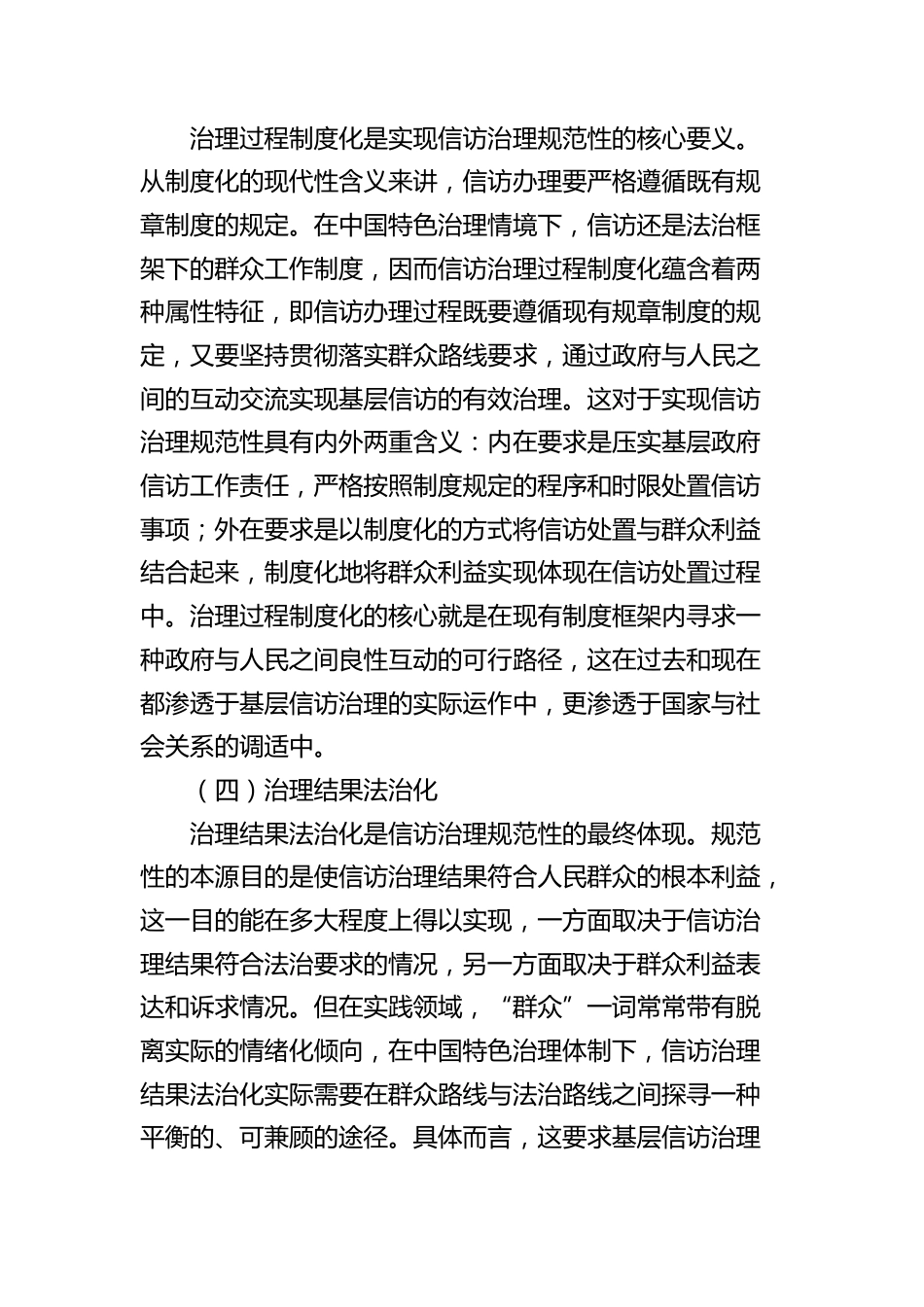 治理过程制度化是实现信访治理规范性的核心要义。从制度化的现代性含义来讲，信访办理要严格遵循既有规章制度的规定。在中国特色治理情境下，信访还是法治框架下的群众工作制度，因而信访治理过程制度化蕴含着两种属性特征，即信访办理过程既要遵循现有规章制度的规定，又要坚持贯彻落实群众路线要求，通过政府与人民之间的互动交流实现基层信访的有效治理。这对于实现信访治理规范性具有内外两重含义：内在要求是压实基层政府信访工作责任，严格按照制度规定的程序和时限处置信访事项；外在要求是以制度化的方式将信访处置与群众利益结合起来，制度化地将群众利益实现体现在信访处置过程中。治理过程制度化的核心就是在现有制度框架内寻求一种政府与人民之间良性互动的可行路径，这在过去和现在都渗透于基层信访治理的实际运作中，更渗透于国家与社会关系的调适中。

（四）治理结果法治化

治理结果法治化是信访治理规范性的最终体现。规范性的本源目的是使信访治理结果符合人民群众的根本利益，这一目的能在多大程度上得以实现，一方面取决于信访治理结果符合法治要求的情况，另一方面取决于群众利益表达和诉求情况。但在实践领域，“群众”一词常常带有脱离实际的情绪化倾向，在中国特色治理体制下，信访治理结果法治化实际需要在群众路线与法治路线之间探寻一种平衡的、可兼顾的途径。具体而言，这要求基层信访治理